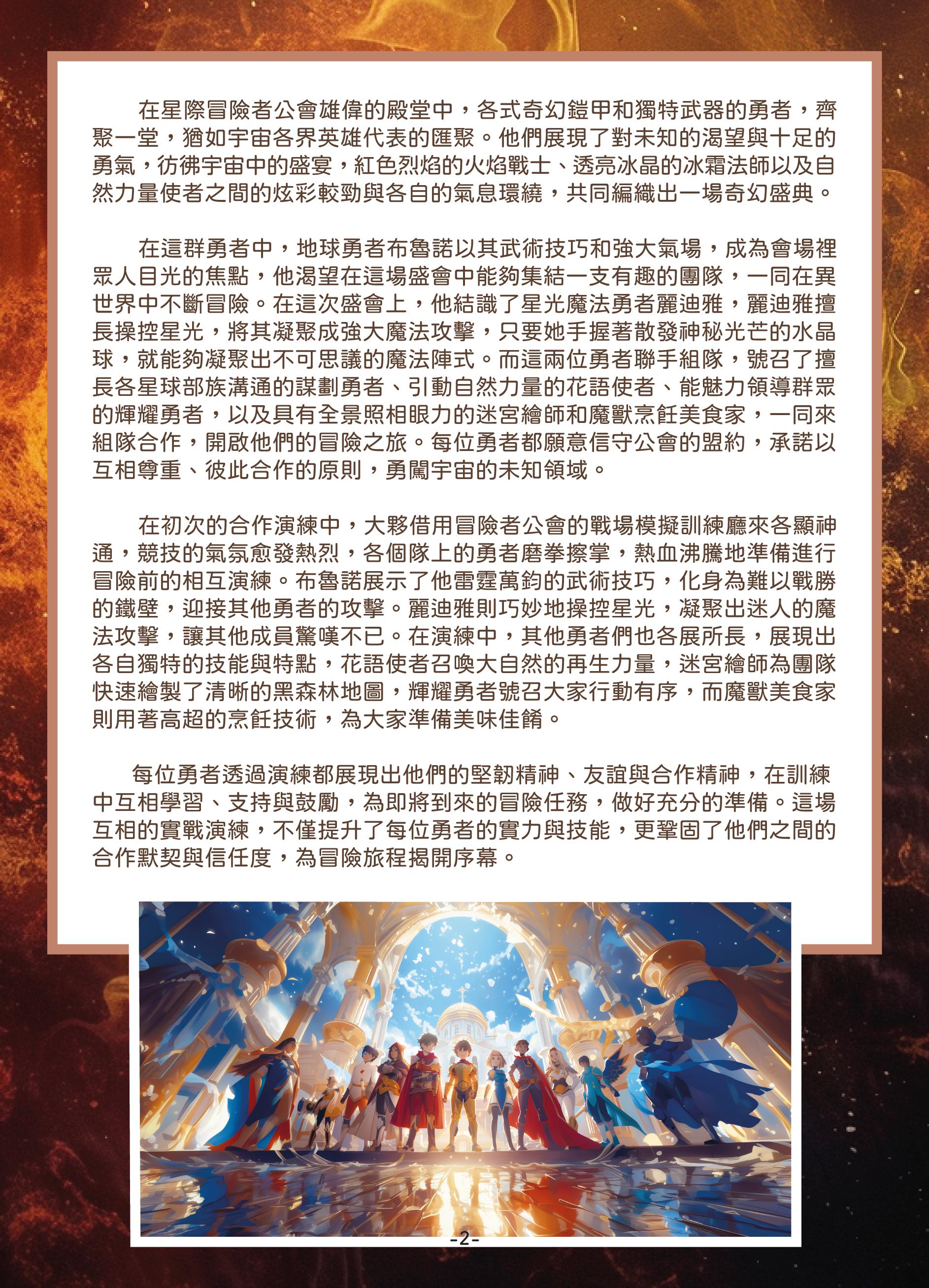 在星際冒險者公會雄偉的殿堂中，各式奇幻鎧甲和獨特武器的勇者，齊聚一堂，猶如宇宙各界英雄代表的匯聚。他們展現了對未知的渴望與十足的勇氣，彷彿宇宙中的盛宴，紅色烈焰的火焰戰士、透亮冰晶的冰霜法師以及自然力量使者之間的炫彩較勁與各自的氣息環繞，共同編織出一場奇幻盛典。

在這群勇者中，地球勇者布魯諾以其武術技巧和強大氣場，成為會場裡眾人目光的焦點，他渴望在這場盛會中能夠集結一支有趣的團隊，一同在異世界中不斷冒險。在這次盛會上，他結識了星光魔法勇者麗迪雅，麗迪雅擅長操控星光，將其凝聚成強大魔法攻擊，只要她手握著散發神秘光芒的水晶球，就能夠凝聚出不可思議的魔法陣式。而這兩位勇者聯手組隊，號召了擅長各星球部族溝通的謀劃勇者、引動自然力量的花語使者、能魅力領導群眾的輝耀勇者，以及具有全景照相眼力的迷宮繪師和魔獸烹飪美食家，一同來組隊合作，開啟他們的冒險之旅。每位勇者都願意信守公會的盟約，承諾以互相尊重、彼此合作的原則，勇闖宇宙的未知領域。

在初次的合作演練中，大夥借用冒險者公會的戰場模擬訓練廳來各顯神通，競技的氣氛愈發熱烈，各個隊上的勇者磨拳擦掌，熱血沸騰地準備進行冒險前的相互演練。布魯諾展示了他雷霆萬鈞的武術技巧，化身為難以戰勝的鐵壁，迎接其他勇者的攻擊。麗迪雅則巧妙地操控星光，凝聚出迷人的魔法攻擊，讓其他成員驚嘆不已。在演練中，其他勇者們也各展所長，展現出各自獨特的技能與特點，花語使者召喚大自然的再生力量，迷宮繪師為團隊快速繪製了清晰的黑森林地圖，輝耀勇者號召大家行動有序，而魔獸美食家則用著高超的烹飪技術，為大家準備美味佳餚。

每位勇者透過演練都展現出他們的堅韌精神、友誼與合作精神，在訓練中互相學習、支持與鼓勵，為即將到來的冒險任務，做好充分的準備。這場互相的實戰演練，不僅提升了每位勇者的實力與技能，更鞏固了他們之間的合作默契與信任度，為冒險旅程揭開序幕。

-2-